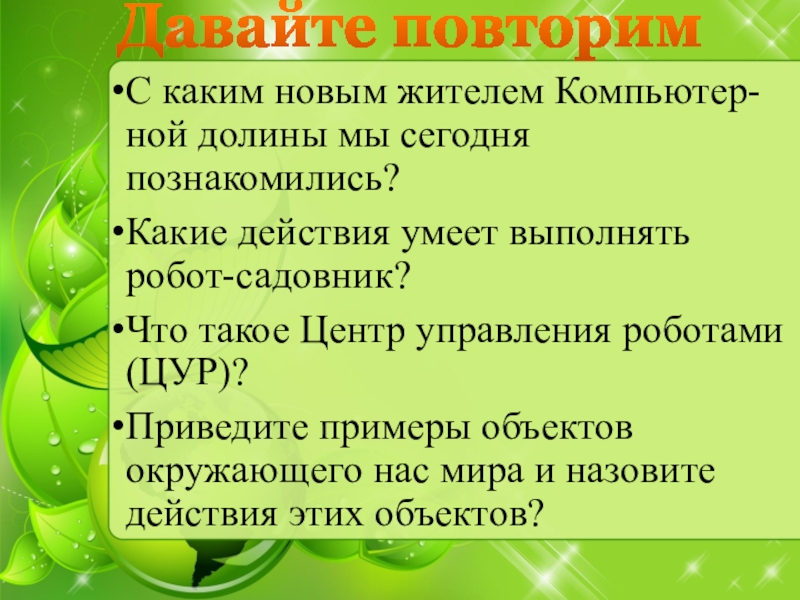 Давайте повторим

•С каким новым жителем Компьютерной долины мы сегодня познакомились?

•Какие действия умеет выполнять робот-садовник?

•Что такое Центр управления роботами (ЦУР)?

•Приведите примеры объектов окружающего нас мира и назовите действия этих объектов?